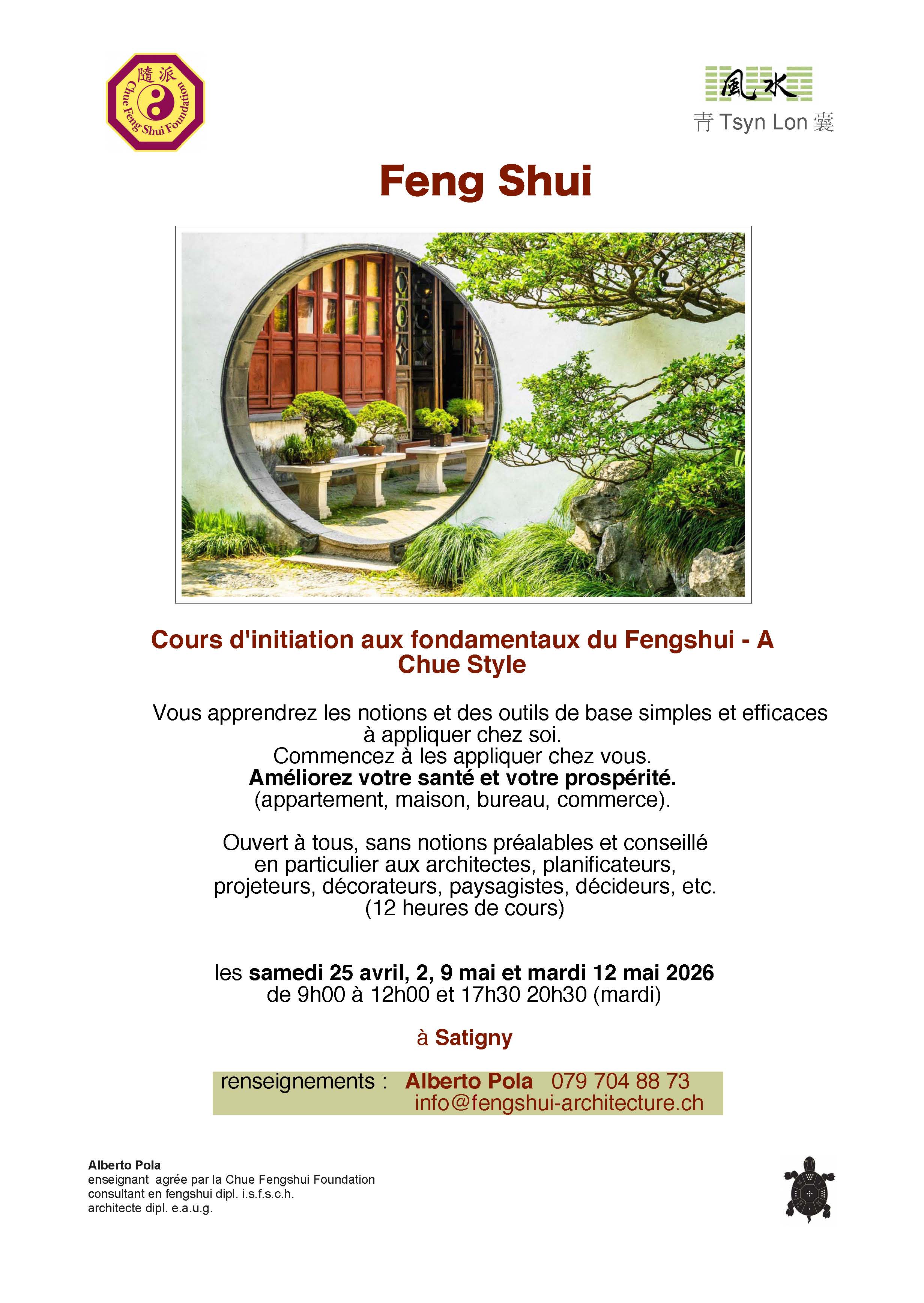 隨派
Chue Feng Shui Foundation

風水
青 Tsyn Lon 囊

Feng Shui

Cours d'initiation aux fondamentaux du Fengshui - A Chue Style

Vous apprendrez les notions et des outils de base simples et efficaces à appliquer chez soi.
Commencez à les appliquer chez vous.
Améliorez votre santé et votre prospérité.
(appartement, maison, bureau, commerce).

Ouvert à tous, sans notions préalables et conseillé en particulier aux architectes, planificateurs, projeteurs, décorateurs, paysagistes, décideurs, etc.
(12 heures de cours)

les samedi 25 avril, 2, 9 mai et mardi 12 mai 2026
de 9h00 à 12h00 et 17h30 20h30 (mardi)

à Satigny

renseignements : Alberto Pola 079 704 88 73
info@fengshui-architecture.ch

Alberto Pola
enseignant agrée par la Chue Fengshui Foundation
consultant en fengshui dipl. i.s.f.s.c.h.
architecte dipl. e.a.u.g.